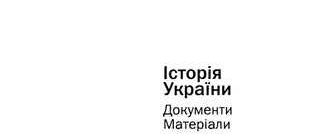 Історія
України

Документи
Матеріали